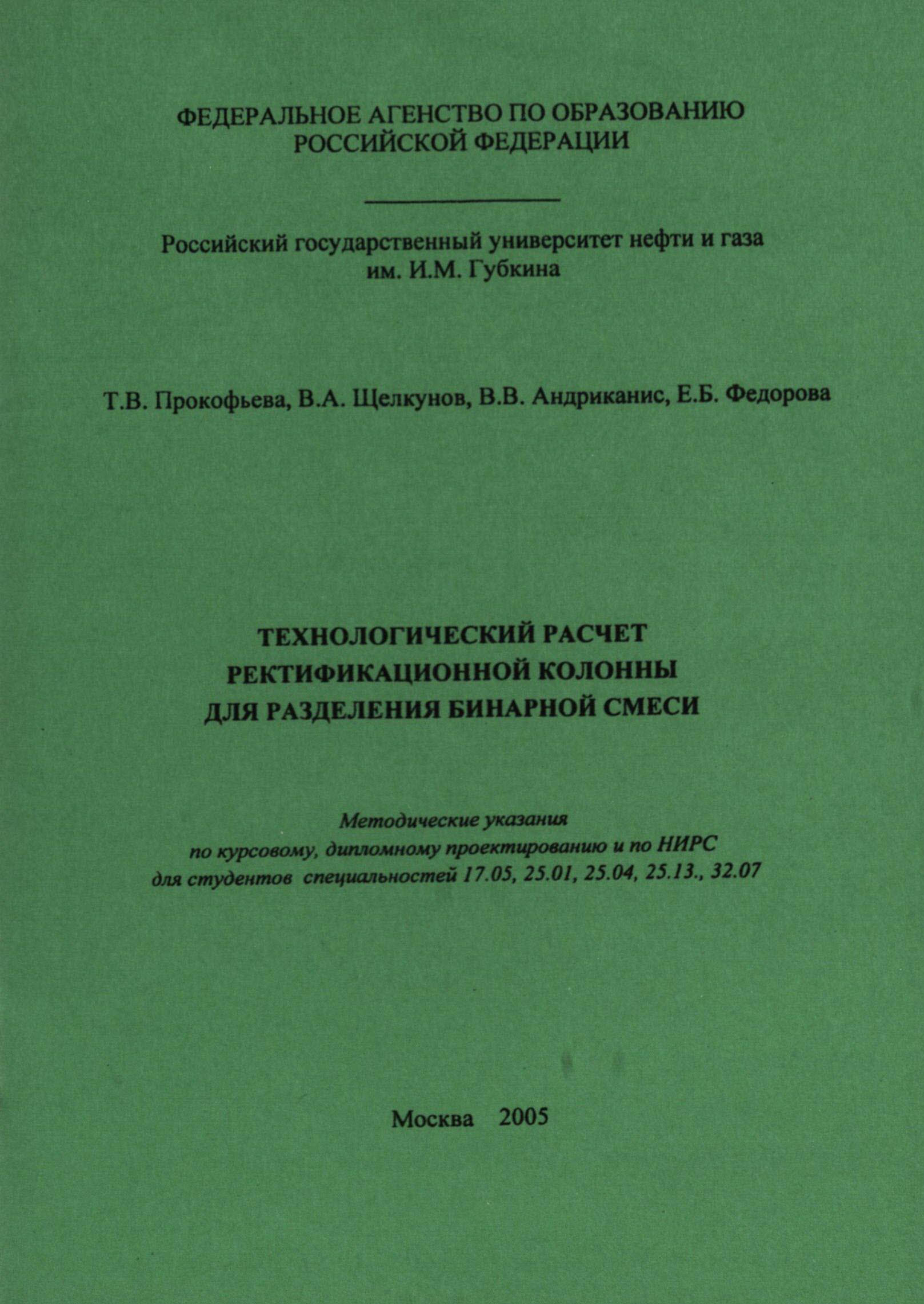 ФЕДЕРАЛЬНОЕ АГЕНСТВО ПО ОБРАЗОВАНИЮ
РОССИЙСКОЙ ФЕДЕРАЦИИ

Российский государственный университет нефти и газа
им. И.М. Губкина

Т.В. Прокофьева, В.А. Щелкунов, В.В. Андриканис, Е.Б. Федорова

ТЕХНОЛОГИЧЕСКИЙ РАСЧЕТ
РЕКТИФИКАЦИОННОЙ КОЛОННЫ
ДЛЯ РАЗДЕЛЕНИЯ БИНАРНОЙ СМЕСИ

Методические указания
по курсовому, дипломному проектированию и по НИРС
для студентов специальностей 17.05, 25.01, 25.04, 25.13., 32.07

Москва 2005